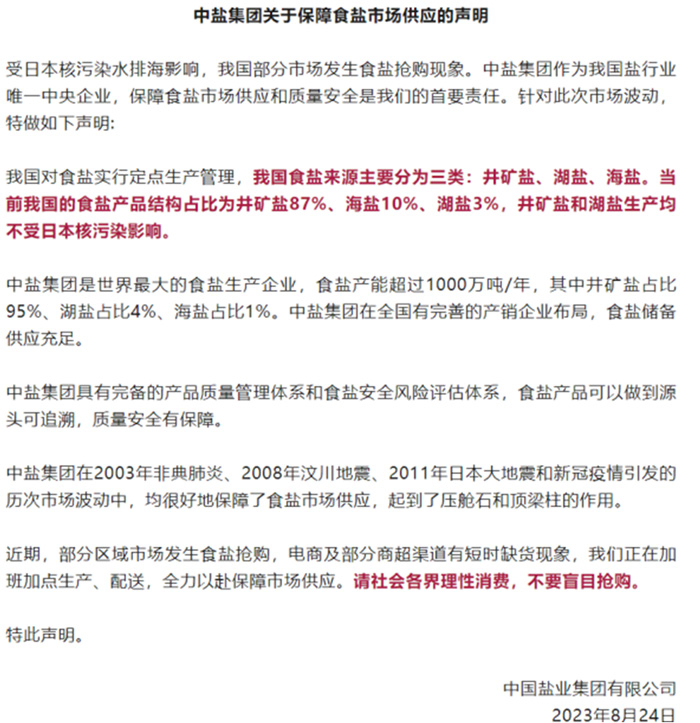 中盐集团关于保障食盐市场供应的声明

受日本核污染水排海影响，我国部分市场发生食盐抢购现象。中盐集团作为我国盐行业唯一中央企业，保障食盐市场供应和质量安全是我们的首要责任。针对此次市场波动，特做如下声明:

我国对食盐实行定点生产管理，我国食盐来源主要分为三类：井矿盐、湖盐、海盐。当前我国的食盐产品结构占比为井矿盐87%、海盐10%、湖盐3%，井矿盐和湖盐生产均不受日本核污染影响。

中盐集团是世界最大的食盐生产企业，食盐产能超过1000万吨/年，其中井矿盐占比95%、湖盐占比4%、海盐占比1%。中盐集团在全国有完善的产销企业布局，食盐储备供应充足。

中盐集团具有完备的产品质量管理体系和食盐安全风险评估体系，食盐产品可以做到源头可追溯，质量安全有保障。

中盐集团在2003年非典肺炎、2008年汶川地震、2011年日本大地震和新冠疫情引发的历次市场波动中，均很好地保障了食盐市场供应，起到了压舱石和顶梁柱的作用。

近期，部分区域市场发生食盐抢购，电商及部分商超渠道有短时缺货现象，我们正在加班加点生产、配送，全力以赴保障市场供应。请社会各界理性消费，不要盲目抢购。

特此声明。

中国盐业集团有限公司
2023年8月24日